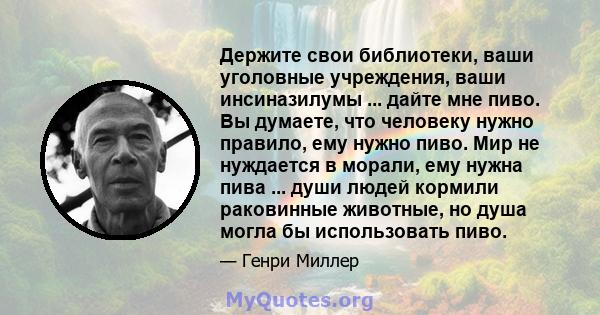 Держите свои библиотеки, ваши уголовные учреждения, ваши инсиназилумы ... дайте мне пиво. Вы думаете, что человеку нужно правило, ему нужно пиво. Мир не нуждается в морали, ему нужна пива ... души людей кормили раковинные животные, но душа могла бы использовать пиво.

— Генри Миллер

MyQuotes.org